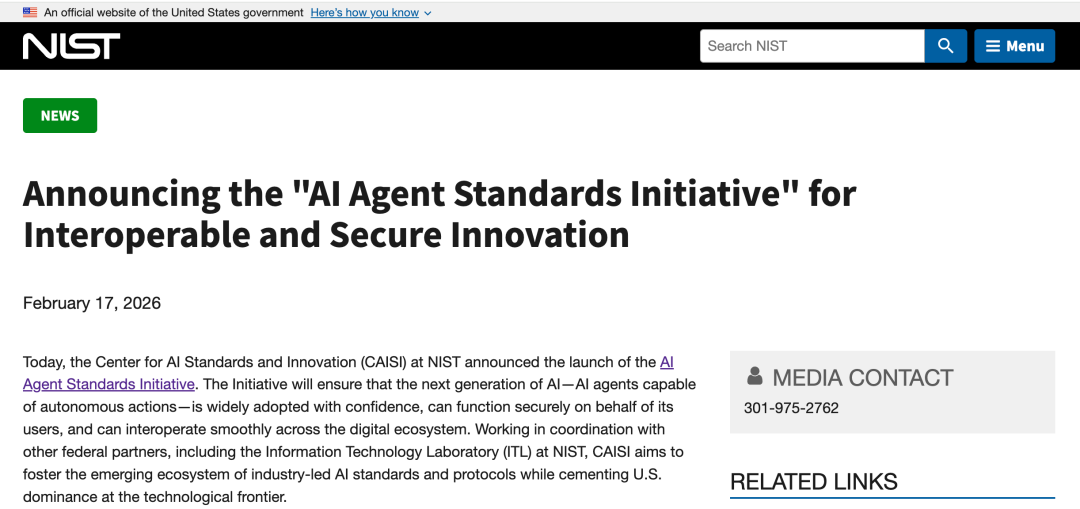 An official website of the United States government Here's how you know

NIST

Search NIST

Menu

NEWS

Announcing the "AI Agent Standards Initiative" for Interoperable and Secure Innovation

February 17, 2026

Today, the Center for AI Standards and Innovation (CAISI) at NIST announced the launch of the AI Agent Standards Initiative. The Initiative will ensure that the next generation of AI—AI agents capable of autonomous actions—is widely adopted with confidence, can function securely on behalf of its users, and can interoperate smoothly across the digital ecosystem. Working in coordination with other federal partners, including the Information Technology Laboratory (ITL) at NIST, CAISI aims to foster the emerging ecosystem of industry-led AI standards and protocols while cementing U.S. dominance at the technological frontier.

MEDIA CONTACT

301-975-2762

RELATED LINKS